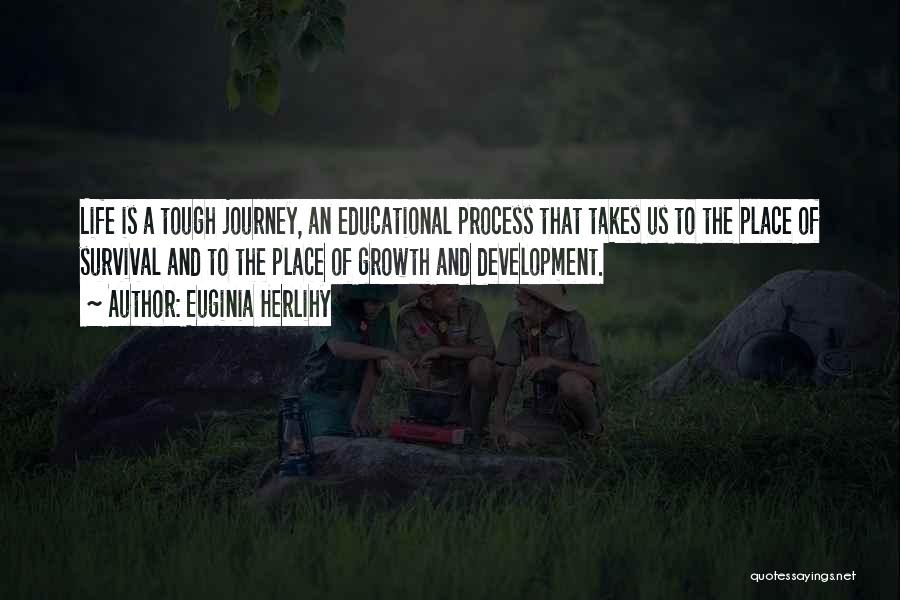 LIFE IS A TOUGH JOURNEY, AN EDUCATIONAL PROCESS THAT TAKES US TO THE PLACE OF SURVIVAL AND TO THE PLACE OF GROWTH AND DEVELOPMENT.
~ AUTHOR: EUGINIA HERLIHY

quotessayings.net